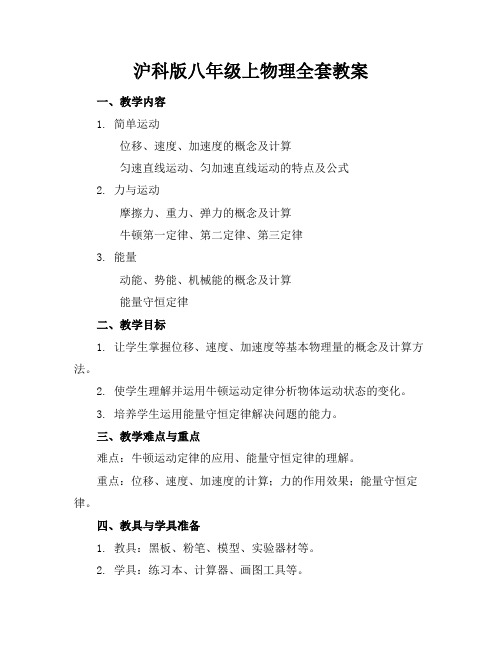 沪科版八年级上物理全套教案

一、教学内容

1. 简单运动

位移、速度、加速度的概念及计算

匀速直线运动、匀加速直线运动的特点及公式

2. 力与运动

摩擦力、重力、弹力的概念及计算

牛顿第一定律、第二定律、第三定律

3. 能量

动能、势能、机械能的概念及计算

能量守恒定律

二、教学目标

1. 让学生掌握位移、速度、加速度等基本物理量的概念及计算方法。

2. 使学生理解并运用牛顿运动定律分析物体运动状态的变化。

3. 培养学生运用能量守恒定律解决问题的能力。

三、教学难点与重点

难点：牛顿运动定律的应用、能量守恒定律的理解。

重点：位移、速度、加速度的计算；力的作用效果；能量守恒定律。

四、教具与学具准备

1. 教具：黑板、粉笔、模型、实验器材等。

2. 学具：练习本、计算器、画图工具等。